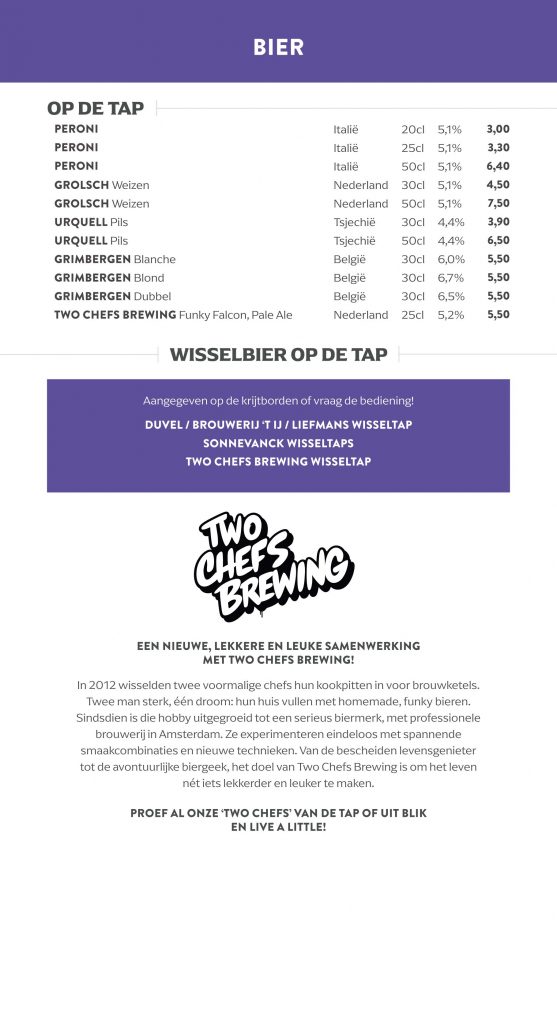 BIER

OP DE TAP

| | | | | |
|---|---|---|---|---|
| PERONI | Italië | 20cl | 5,1% | 3,00 |
| PERONI | Italië | 25cl | 5,1% | 3,30 |
| PERONI | Italië | 50cl | 5,1% | 6,40 |
| GROLSCH Weizen | Nederland | 30cl | 5,1% | 4,50 |
| GROLSCH Weizen | Nederland | 50cl | 5,1% | 7,50 |
| URQUELL Pils | Tsjechië | 30cl | 4,4% | 3,90 |
| URQUELL Pils | Tsjechië | 50cl | 4,4% | 6,50 |
| GRIMBERGEN Blanche | België | 30cl | 6,0% | 5,50 |
| GRIMBERGEN Blond | België | 30cl | 6,7% | 5,50 |
| GRIMBERGEN Dubbel | België | 30cl | 6,5% | 5,50 |
| TWO CHEFS BREWING Funky Falcon, Pale Ale | Nederland | 25cl | 5,2% | 5,50 |

WISSELBIER OP DE TAP

Aangegeven op de krijtborden of vraag de bediening!

DUVEL / BROUWERIJ 'T IJ / LIEFMANS WISSELTAP
SONNEVANCK WISSELTAPS
TWO CHEFS BREWING WISSELTAP

TWO CHEFS BREWING

EEN NIEUWE, LEKKERE EN LEUKE SAMENWERKING MET TWO CHEFS BREWING!

In 2012 wisselden twee voormalige chefs hun kookpitten in voor brouwketels. Twee man sterk, één droom: hun huis vullen met homemade, funky bieren. Sindsdien is die hobby uitgegroeid tot een serieus biermerk, met professionele brouwerij in Amsterdam. Ze experimenteren eindeloos met spannende smaakcombinaties en nieuwe technieken. Van de bescheiden levensgenieter tot de avontuurlijke biergeek, het doel van Two Chefs Brewing is om het leven nét iets lekkerder en leuker te maken.

PROEF AL ONZE 'TWO CHEFS' VAN DE TAP OF UIT BLIK EN LIVE A LITTLE!